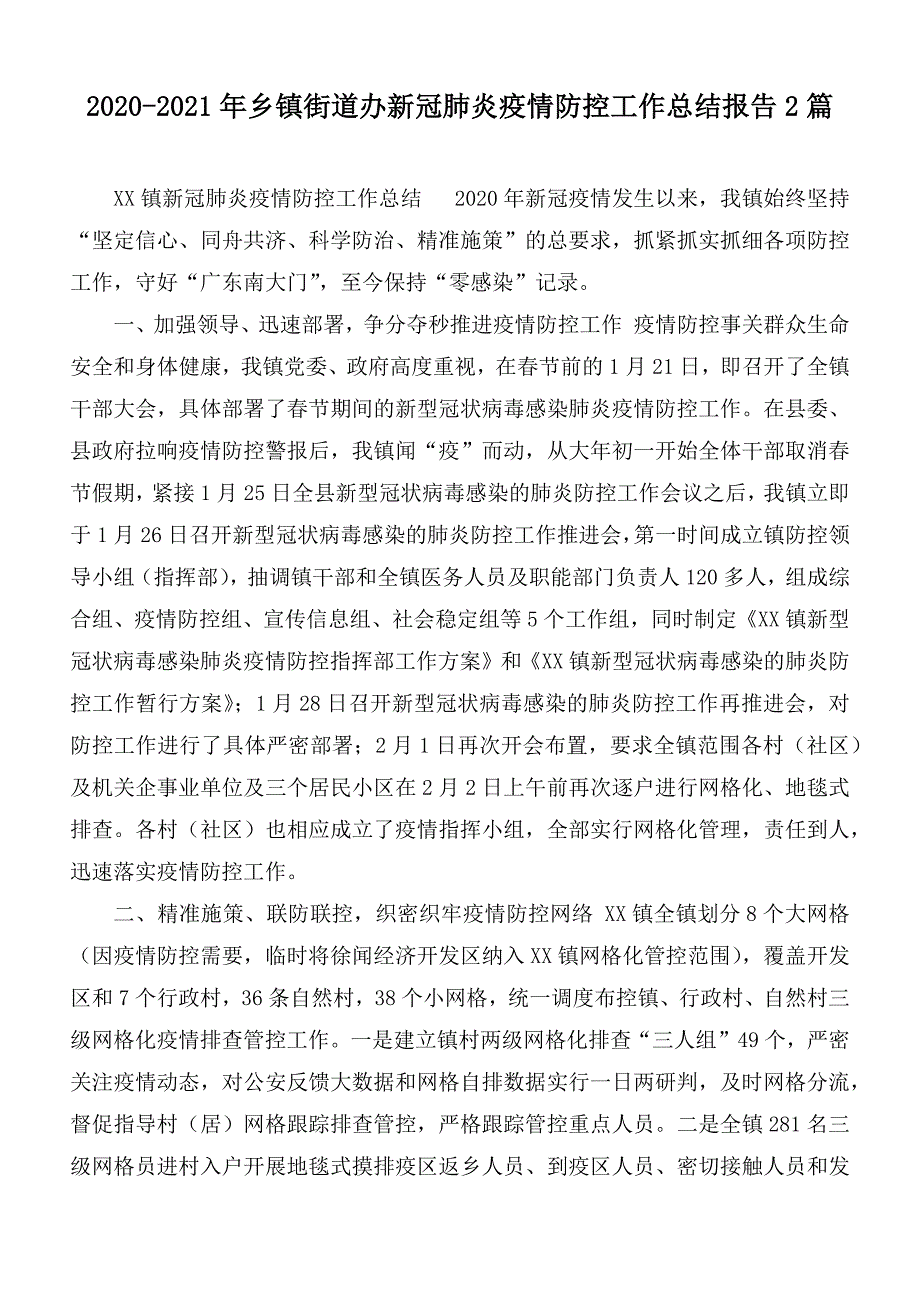 2020-2021年乡镇街道办新冠肺炎疫情防控工作总结报告2篇

XX镇新冠肺炎疫情防控工作总结　2020年新冠疫情发生以来，我镇始终坚持“坚定信心、同舟共济、科学防治、精准施策”的总要求，抓紧抓实抓细各项防控工作，守好“广东南大门”，至今保持“零感染”记录。

一、加强领导、迅速部署，争分夺秒推进疫情防控工作 疫情防控事关群众生命安全和身体健康，我镇党委、政府高度重视，在春节前的1月21日，即召开了全镇干部大会，具体部署了春节期间的新型冠状病毒感染肺炎疫情防控工作。在县委、县政府拉响疫情防控警报后，我镇闻“疫”而动，从大年初一开始全体干部取消春节假期，紧接1月25日全县新型冠状病毒感染的肺炎防控工作会议之后，我镇立即于1月26日召开新型冠状病毒感染的肺炎防控工作推进会，第一时间成立镇防控领导小组（指挥部），抽调镇干部和全镇医务人员及职能部门负责人120多人，组成综合组、疫情防控组、宣传信息组、社会稳定组等5个工作组，同时制定《XX镇新型冠状病毒感染肺炎疫情防控指挥部工作方案》和《XX镇新型冠状病毒感染的肺炎防控工作暂行方案》；1月28日召开新型冠状病毒感染的肺炎防控工作再推进会，对防控工作进行了具体严密部署；2月1日再次开会布置，要求全镇范围各村（社区）及机关企事业单位及三个居民小区在2月2日上午前再次逐户进行网格化、地毯式排查。各村（社区）也相应成立了疫情指挥小组，全部实行网格化管理，责任到人，迅速落实疫情防控工作。

二、精准施策、联防联控，织密织牢疫情防控网络 XX镇全镇划分8个大网格（因疫情防控需要，临时将徐闻经济开发区纳入XX镇网格化管控范围），覆盖开发区和7个行政村，36条自然村，38个小网格，统一调度布控镇、行政村、自然村三级网格化疫情排查管控工作。一是建立镇村两级网格化排查“三人组”49个，严密关注疫情动态，对公安反馈大数据和网格自排数据实行一日两研判，及时网格分流，督促指导村（居）网格跟踪排查管控，严格跟踪管控重点人员。二是全镇281名三级网格员进村入户开展地毯式摸排疫区返乡人员、到疫区人员、密切接触人员和发